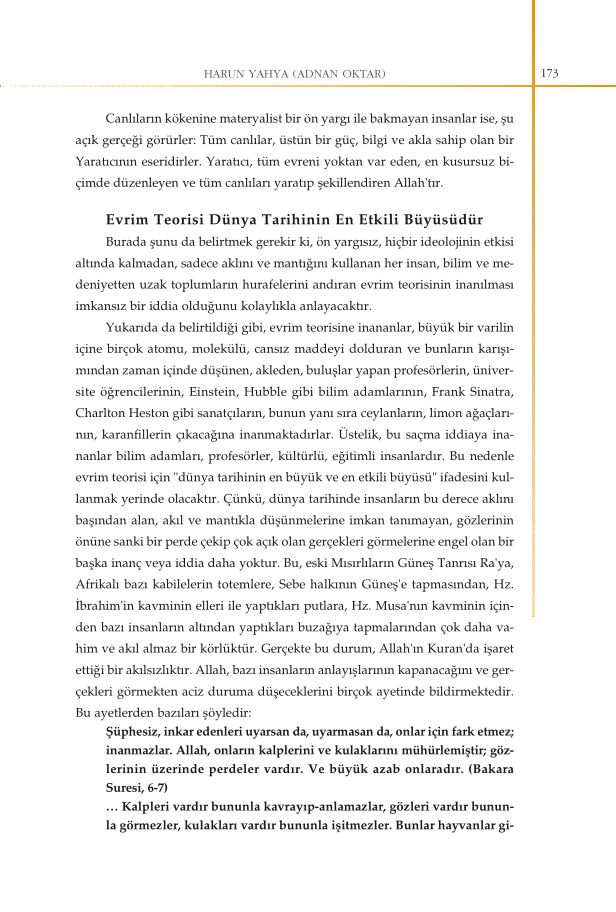 HARUN YAHYA (ADNAN OKTAR)

173

Canlıların kökenine materyalist bir ön yargı ile bakmayan insanlar ise, şu açık gerçeği görürler: Tüm canlılar, üstün bir güç, bilgi ve akla sahip olan bir Yaratıcının eseridirler. Yaratıcı, tüm evreni yoktan var eden, en kusursuz biçimde düzenleyen ve tüm canlıları yaratıp şekillendiren Allah'tır.

Evrim Teorisi Dünya Tarihinin En Etkili Büyüsüdür

Burada şunu da belirtmek gerekir ki, ön yargısız, hiçbir ideolojinin etkisi altında kalmadan, sadece aklını ve mantığını kullanan her insan, bilim ve medeniyetten uzak toplumların hurafelerini andıran evrim teorisinin inanılması imkansız bir iddia olduğunu kolaylıkla anlayacaktır.

Yukarıda da belirtildiği gibi, evrim teorisine inananlar, büyük bir varilin içine birçok atomu, molekülü, cansız maddeyi dolduran ve bunların karışımından zaman içinde düşünen, akleden, buluşlar yapan profesörlerin, üniversite öğrencilerinin, Einstein, Hubble gibi bilim adamlarının, Frank Sinatra, Charlton Heston gibi sanatçıların, bunun yanı sıra ceylanların, limon ağaçlarının, karanfillerin çıkacağına inanmaktadırlar. Üstelik, bu saçma iddiaya inananlar bilim adamları, profesörler, kültürlü, eğitimli insanlardır. Bu nedenle evrim teorisi için "dünya tarihinin en büyük ve en etkili büyüsü" ifadesini kullanmak yerinde olacaktır. Çünkü, dünya tarihinde insanların bu derece aklını başından alan, akıl ve mantıkla düşünmelerine imkan tanımayan, gözlerinin önüne sanki bir perde çekip çok açık olan gerçekleri görmelerine engel olan bir başka inanç veya iddia daha yoktur. Bu, eski Mısırlıların Güneş Tanrısı Ra'ya, Afrikalı bazı kabilelerin totemlere, Sebe halkının Güneş'e tapmasından, Hz. İbrahim'in kavminin elleri ile yaptıkları putlara, Hz. Musa'nın kavminin içinden bazı insanların altından yaptıkları buzağıya tapmalarından çok daha vahim ve akıl almaz bir körlüktür. Gerçekte bu durum, Allah'ın Kuran'da işaret ettiği bir akılsızlıktır. Allah, bazı insanların anlayışlarının kapanacağını ve gerçekleri görmekten aciz duruma düşeceklerini birçok ayetinde bildirmektedir. Bu ayetlerden bazıları şöyledir:

Şüphesiz, inkar edenleri uyarsan da, uyarmasan da, onlar için fark etmez; inanmazlar. Allah, onların kalplerini ve kulaklarını mühürlemiştir; gözlerinin üzerinde perdeler vardır. Ve büyük azab onlaradır. (Bakara Suresi, 6-7)

… Kalpleri vardır bununla kavrayıp-anlamazlar, gözleri vardır bununla görmezler, kulakları vardır bununla işitmezler. Bunlar hayvanlar gi-